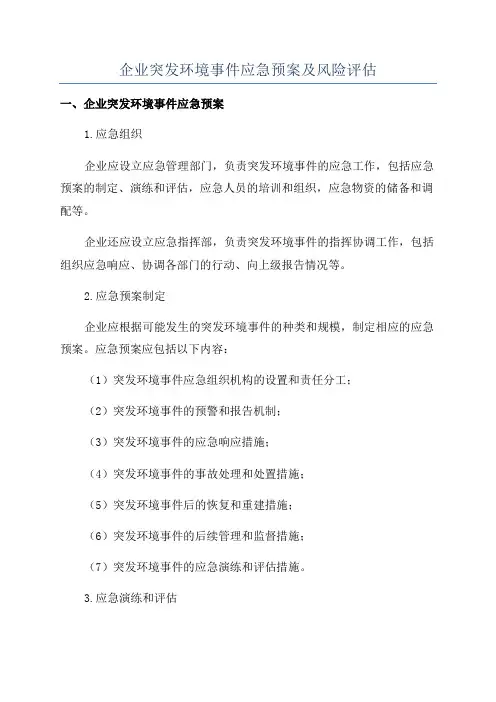 企业突发环境事件应急预案及风险评估

一、企业突发环境事件应急预案

1.应急组织

企业应设立应急管理部门，负责突发环境事件的应急工作，包括应急预案的制定、演练和评估，应急人员的培训和组织，应急物资的储备和调配等。

企业还应设立应急指挥部，负责突发环境事件的指挥协调工作，包括组织应急响应、协调各部门的行动、向上级报告情况等。

2.应急预案制定

企业应根据可能发生的突发环境事件的种类和规模，制定相应的应急预案。应急预案应包括以下内容：

（1）突发环境事件应急组织机构的设置和责任分工；

（2）突发环境事件的预警和报告机制；

（3）突发环境事件的应急响应措施；

（4）突发环境事件的事故处理和处置措施；

（5）突发环境事件后的恢复和重建措施；

（6）突发环境事件的后续管理和监督措施；

（7）突发环境事件的应急演练和评估措施。

3.应急演练和评估